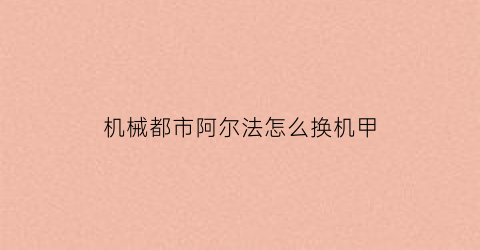 机械都市阿尔法怎么换机甲